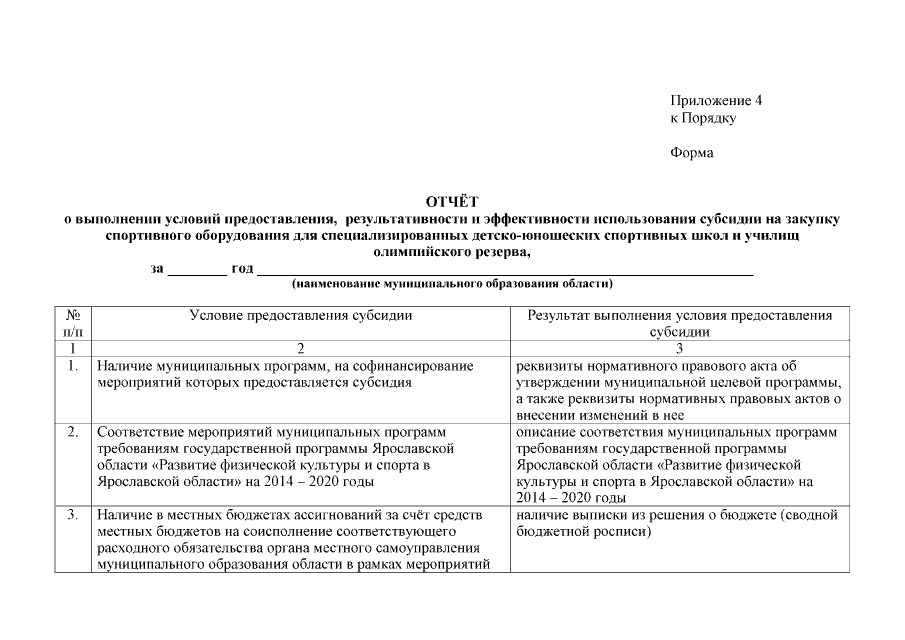 Приложение 4
к Порядку

Форма

ОТЧЁТ
о выполнении условий предоставления, результативности и эффективности использования субсидии на закупку спортивного оборудования для специализированных детско-юношеских спортивных школ и училищ олимпийского резерва,
за ________ год ____________________________________________
(наименование муниципального образования области)

| № п/п | Условие предоставления субсидии | Результат выполнения условия предоставления субсидии |
|---|---|---|
| 1 | 2 | 3 |
| 1. | Наличие муниципальных программ, на софинансирование мероприятий которых предоставляется субсидия | реквизиты нормативного правового акта об утверждении муниципальной целевой программы, а также реквизиты нормативных правовых актов о внесении изменений в нее |
| 2. | Соответствие мероприятий муниципальных программ требованиям государственной программы Ярославской области «Развитие физической культуры и спорта в Ярославской области» на 2014 – 2020 годы | описание соответствия муниципальных программ требованиям государственной программы Ярославской области «Развитие физической культуры и спорта в Ярославской области» на 2014 – 2020 годы |
| 3. | Наличие в местных бюджетах ассигнований за счёт средств местных бюджетов на соисполнение соответствующего расходного обязательства органа местного самоуправления муниципального образования области в рамках мероприятий | наличие выписки из решения о бюджете (сводной бюджетной росписи) |